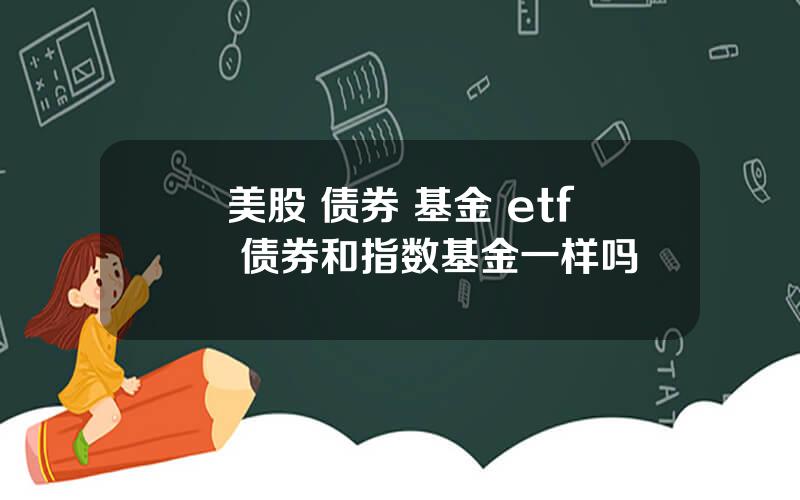 美股 债券 基金 etf
债券和指数基金一样吗

STAT